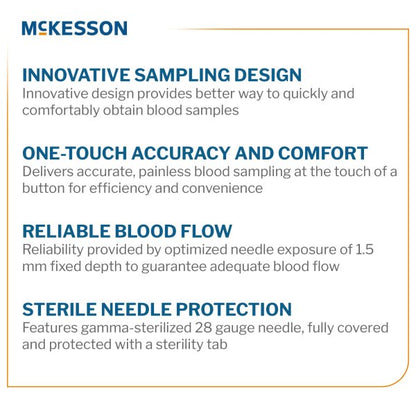 McKESSON

INNOVATIVE SAMPLING DESIGN
Innovative design provides better way to quickly and comfortably obtain blood samples

ONE-TOUCH ACCURACY AND COMFORT
Delivers accurate, painless blood sampling at the touch of a button for efficiency and convenience

RELIABLE BLOOD FLOW
Reliability provided by optimized needle exposure of 1.5 mm fixed depth to guarantee adequate blood flow

STERILE NEEDLE PROTECTION
Features gamma-sterilized 28 gauge needle, fully covered and protected with a sterility tab